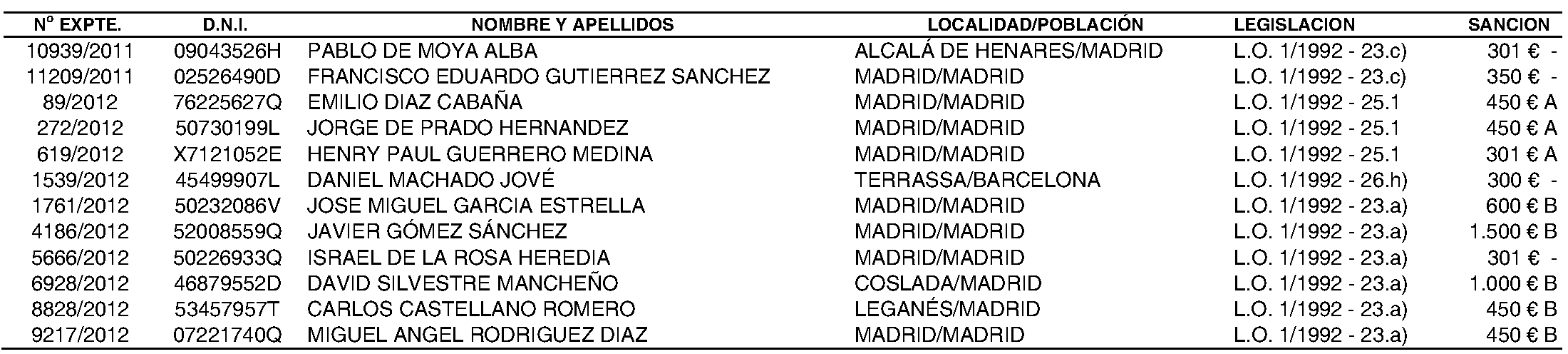 | Nº EXPTE. | D.N.I. | NOMBRE Y APELLIDOS | LOCALIDAD/POBLACIÓN | LEGISLACION | SANCION |
|---|---|---|---|---|---|
| 10939/2011 | 09043526H | PABLO DE MOYA ALBA | ALCALÁ DE HENARES/MADRID | L.O. 1/1992 - 23.c) | 301 € - |
| 11209/2011 | 02526490D | FRANCISCO EDUARDO GUTIERREZ SANCHEZ | MADRID/MADRID | L.O. 1/1992 - 23.c) | 350 € - |
| 89/2012 | 76225627Q | EMILIO DIAZ CABAÑA | MADRID/MADRID | L.O. 1/1992 - 25.1 | 450 € A |
| 272/2012 | 50730199L | JORGE DE PRADO HERNANDEZ | MADRID/MADRID | L.O. 1/1992 - 25.1 | 450 € A |
| 619/2012 | X7121052E | HENRY PAUL GUERRERO MEDINA | MADRID/MADRID | L.O. 1/1992 - 25.1 | 301 € A |
| 1539/2012 | 45499907L | DANIEL MACHADO JOVÉ | TERRASSA/BARCELONA | L.O. 1/1992 - 26.h) | 300 € - |
| 1761/2012 | 50232086V | JOSE MIGUEL GARCIA ESTRELLA | MADRID/MADRID | L.O. 1/1992 - 23.a) | 600 € B |
| 4186/2012 | 52008559Q | JAVIER GÓMEZ SÁNCHEZ | MADRID/MADRID | L.O. 1/1992 - 23.a) | 1.500 € B |
| 5666/2012 | 50226933Q | ISRAEL DE LA ROSA HEREDIA | MADRID/MADRID | L.O. 1/1992 - 23.a) | 301 € - |
| 6928/2012 | 46879552D | DAVID SILVESTRE MANCHEÑO | COSLADA/MADRID | L.O. 1/1992 - 23.a) | 1.000 € B |
| 8828/2012 | 53457957T | CARLOS CASTELLANO ROMERO | LEGANÉS/MADRID | L.O. 1/1992 - 23.a) | 450 € B |
| 9217/2012 | 07221740Q | MIGUEL ANGEL RODRIGUEZ DIAZ | MADRID/MADRID | L.O. 1/1992 - 23.a) | 450 € B |